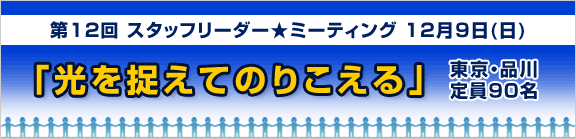 第12回 スタッフリーダー★ミーティング 12月9日(日)

「光を捉えてのりこえる」

東京・品川
定員90名